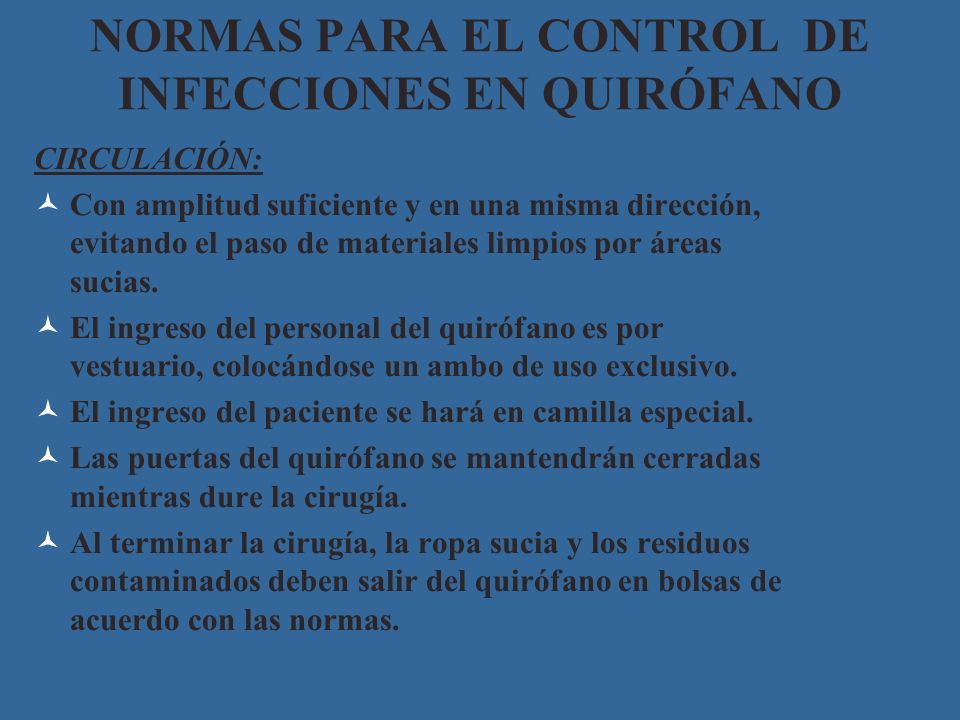 NORMAS PARA EL CONTROL DE INFECCIONES EN QUIRÓFANO

CIRCULACIÓN:

Con amplitud suficiente y en una misma dirección, evitando el paso de materiales limpios por áreas sucias.

El ingreso del personal del quirófano es por vestuario, colocándose un ambo de uso exclusivo.

El ingreso del paciente se hará en camilla especial.

Las puertas del quirófano se mantendrán cerradas mientras dure la cirugía.

Al terminar la cirugía, la ropa sucia y los residuos contaminados deben salir del quirófano en bolsas de acuerdo con las normas.